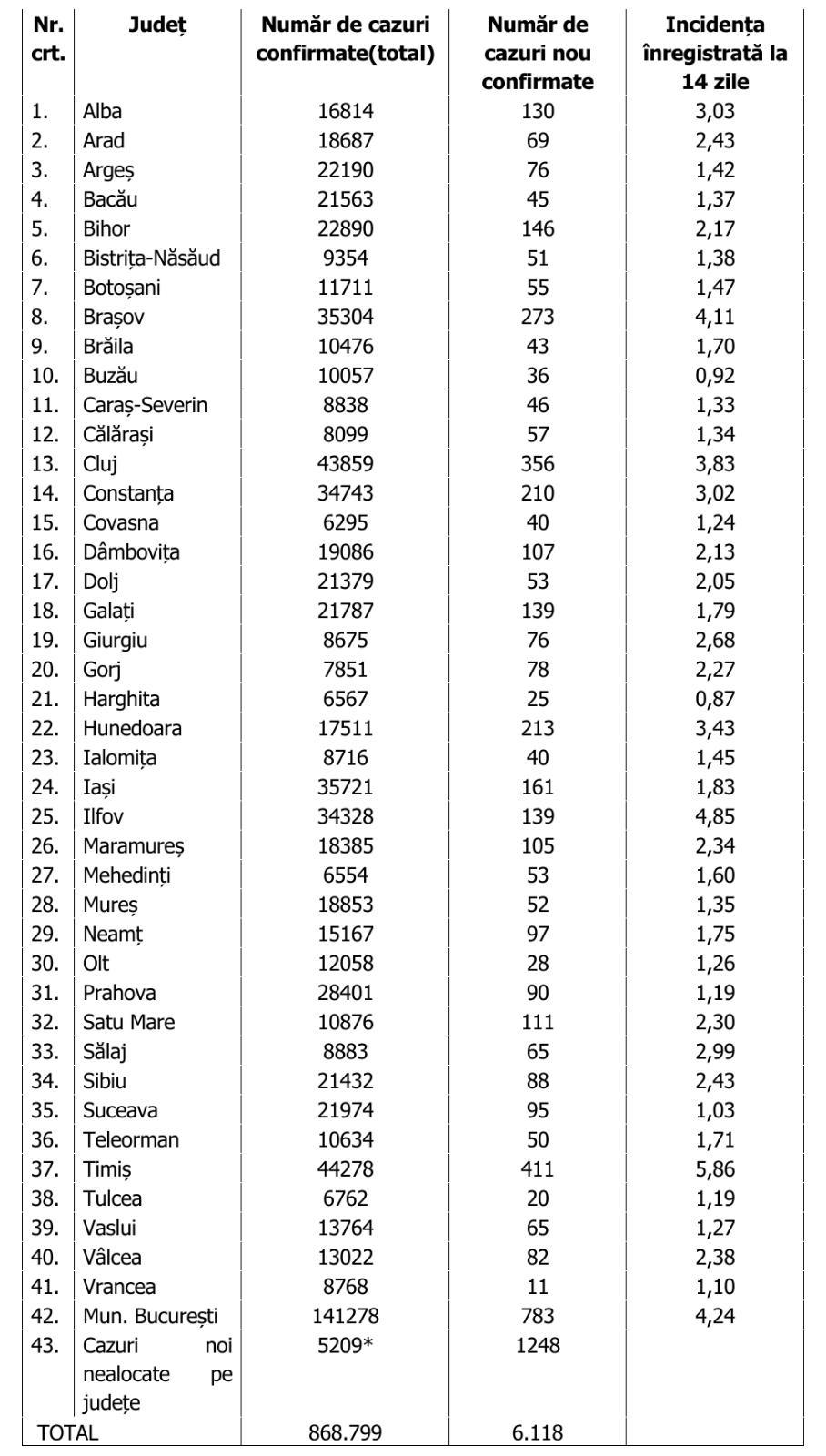 | Nr. crt. | Județ | Număr de cazuri confirmate(total) | Număr de cazuri nou confirmate | Incidența înregistrată la 14 zile |
|---|---|---|---|---|
| 1. | Alba | 16814 | 130 | 3,03 |
| 2. | Arad | 18687 | 69 | 2,43 |
| 3. | Argeș | 22190 | 76 | 1,42 |
| 4. | Bacău | 21563 | 45 | 1,37 |
| 5. | Bihor | 22890 | 146 | 2,17 |
| 6. | Bistrița-Năsăud | 9354 | 51 | 1,38 |
| 7. | Botoșani | 11711 | 55 | 1,47 |
| 8. | Brașov | 35304 | 273 | 4,11 |
| 9. | Brăila | 10476 | 43 | 1,70 |
| 10. | Buzău | 10057 | 36 | 0,92 |
| 11. | Caraș-Severin | 8838 | 46 | 1,33 |
| 12. | Călărași | 8099 | 57 | 1,34 |
| 13. | Cluj | 43859 | 356 | 3,83 |
| 14. | Constanța | 34743 | 210 | 3,02 |
| 15. | Covasna | 6295 | 40 | 1,24 |
| 16. | Dâmbovița | 19086 | 107 | 2,13 |
| 17. | Dolj | 21379 | 53 | 2,05 |
| 18. | Galați | 21787 | 139 | 1,79 |
| 19. | Giurgiu | 8675 | 76 | 2,68 |
| 20. | Gorj | 7851 | 78 | 2,27 |
| 21. | Harghita | 6567 | 25 | 0,87 |
| 22. | Hunedoara | 17511 | 213 | 3,43 |
| 23. | Ialomița | 8716 | 40 | 1,45 |
| 24. | Iași | 35721 | 161 | 1,83 |
| 25. | Ilfov | 34328 | 139 | 4,85 |
| 26. | Maramureș | 18385 | 105 | 2,34 |
| 27. | Mehedinți | 6554 | 53 | 1,60 |
| 28. | Mureș | 18853 | 52 | 1,35 |
| 29. | Neamț | 15167 | 97 | 1,75 |
| 30. | Olt | 12058 | 28 | 1,26 |
| 31. | Prahova | 28401 | 90 | 1,19 |
| 32. | Satu Mare | 10876 | 111 | 2,30 |
| 33. | Sălaj | 8883 | 65 | 2,99 |
| 34. | Sibiu | 21432 | 88 | 2,43 |
| 35. | Suceava | 21974 | 95 | 1,03 |
| 36. | Teleorman | 10634 | 50 | 1,71 |
| 37. | Timiș | 44278 | 411 | 5,86 |
| 38. | Tulcea | 6762 | 20 | 1,19 |
| 39. | Vaslui | 13764 | 65 | 1,27 |
| 40. | Vâlcea | 13022 | 82 | 2,38 |
| 41. | Vrancea | 8768 | 11 | 1,10 |
| 42. | Mun. București | 141278 | 783 | 4,24 |
| 43. | Cazuri noi nealocate pe județe | 5209* | 1248 | |
| TOTAL | | 868.799 | 6.118 | |